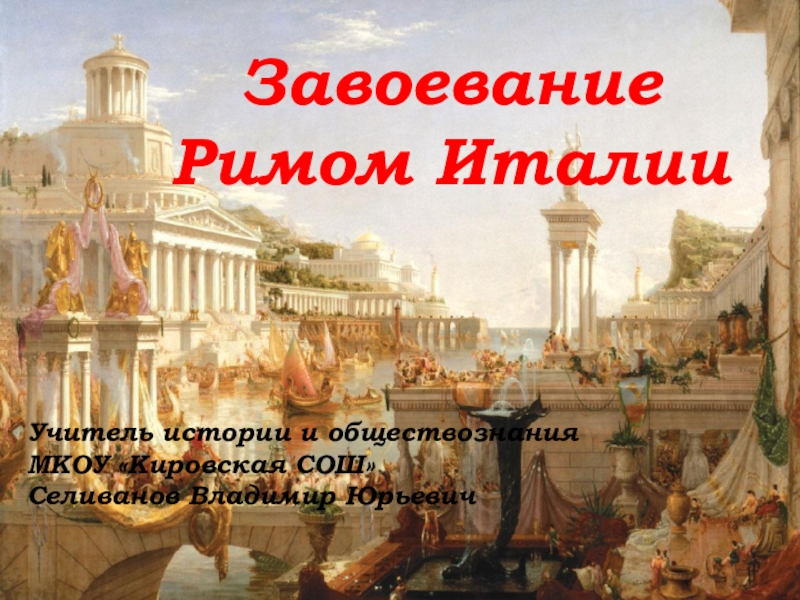 Завоевание Римом Италии

Учитель истории и обществознания
МКОУ «Кировская СОШ»
Селиванов Владимир Юрьевич